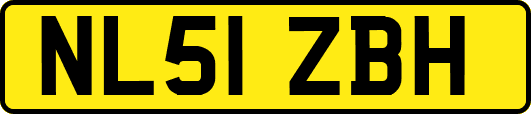 NL51 ZBH